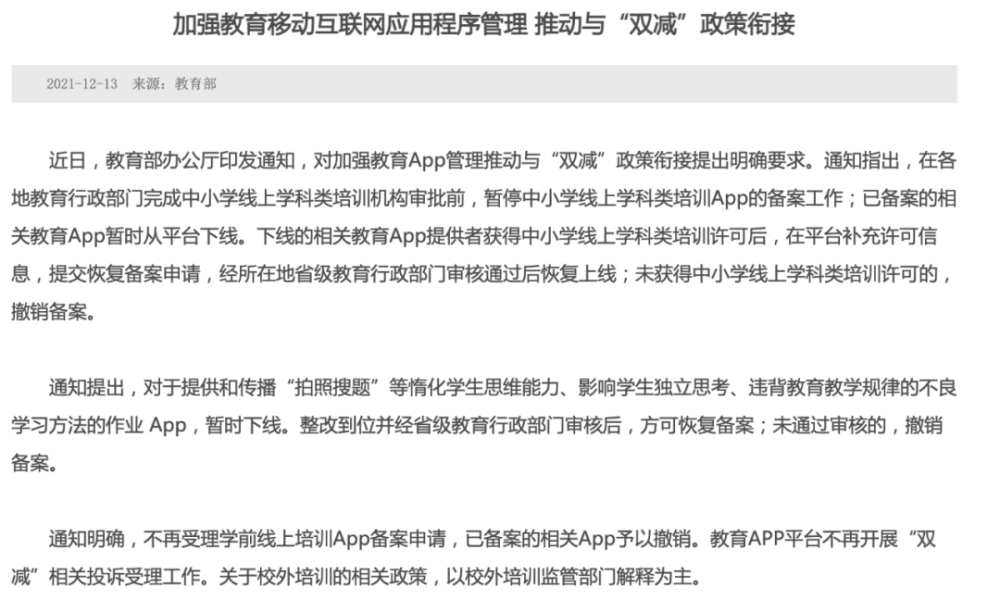 加强教育移动互联网应用程序管理 推动与“双减”政策衔接

2021-12-13 来源：教育部

近日，教育部办公厅印发通知，对加强教育App管理推动与“双减”政策衔接提出明确要求。通知指出，在各地教育行政部门完成中小学线上学科类培训机构审批前，暂停中小学线上学科类培训App的备案工作；已备案的相关教育App暂时从平台下线。下线的相关教育App提供者获得中小学线上学科类培训许可后，在平台补充许可信息，提交恢复备案申请，经所在地省级教育行政部门审核通过后恢复上线；未获得中小学线上学科类培训许可的，撤销备案。

通知提出，对于提供和传播“拍照搜题”等惰化学生思维能力、影响学生独立思考、违背教育教学规律的不良学习方法的作业 App，暂时下线。整改到位并经省级教育行政部门审核后，方可恢复备案；未通过审核的，撤销备案。

通知明确，不再受理学前线上培训App备案申请，已备案的相关App予以撤销。教育APP平台不再开展“双减”相关投诉受理工作。关于校外培训的相关政策，以校外培训监管部门解释为主。